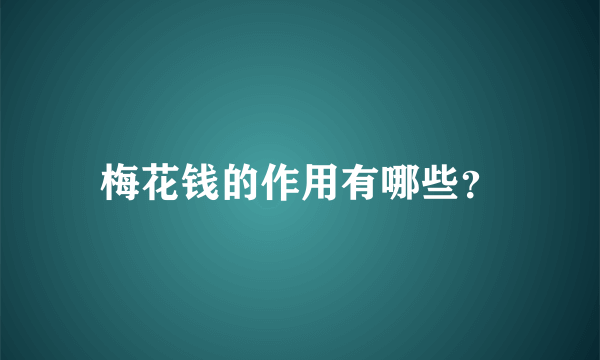 梅花钱的作用有哪些?